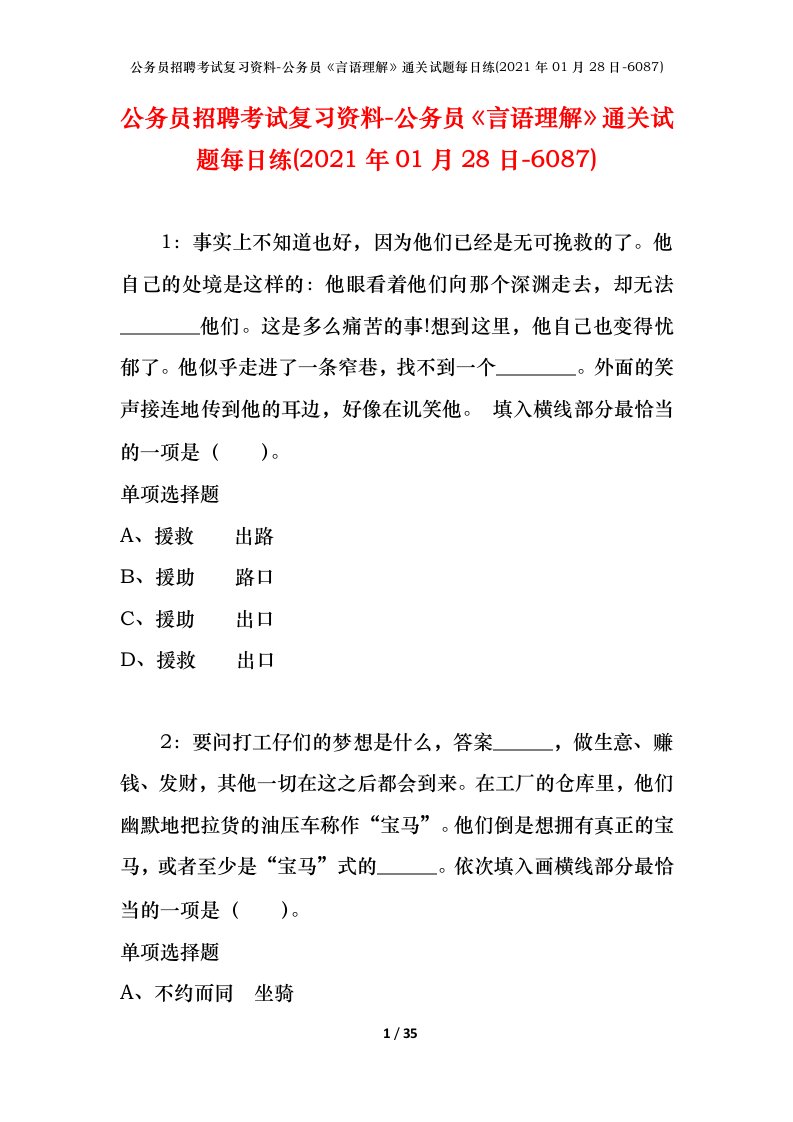 公务员招聘考试复习资料-公务员《言语理解》通关试题每日练(2021 年 01 月 28 日-6087)

公务员招聘考试复习资料-公务员《言语理解》通关试题每日练(2021 年 01 月 28 日-6087)

1：事实上不知道也好，因为他们已经是无可挽救的了。他自己的处境是这样的：他眼看着他们向那个深渊走去，却无法________他们。这是多么痛苦的事!想到这里，他自己也变得忧郁了。他似乎走进了一条窄巷，找不到一个________。外面的笑声接连地传到他的耳边，好像在讥笑他。 填入横线部分最恰当的一项是（　　）。

单项选择题

A、援救　　出路

B、援助　　路口

C、援助　　出口

D、援救　　出口

2：要问打工仔们的梦想是什么，答案______，做生意、赚钱、发财，其他一切在这之后都会到来。在工厂的仓库里，他们幽默地把拉货的油压车称作“宝马”。他们倒是想拥有真正的宝马，或者至少是“宝马”式的______。依次填入画横线部分最恰当的一项是（　　）。

单项选择题

A、不约而同　坐骑

1 / 35